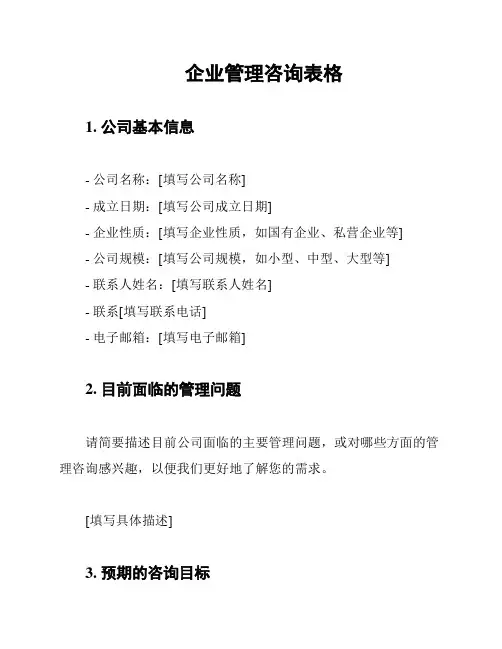 企业管理咨询表格

1. 公司基本信息

- 公司名称：[填写公司名称]
- 成立日期：[填写公司成立日期]
- 企业性质：[填写企业性质，如国有企业、私营企业等]
- 公司规模：[填写公司规模，如小型、中型、大型等]
- 联系人姓名：[填写联系人姓名]
- 联系[填写联系电话]
- 电子邮箱：[填写电子邮箱]

2. 目前面临的管理问题

请简要描述目前公司面临的主要管理问题，或对哪些方面的管理咨询感兴趣，以便我们更好地了解您的需求。

[填写具体描述]

3. 预期的咨询目标